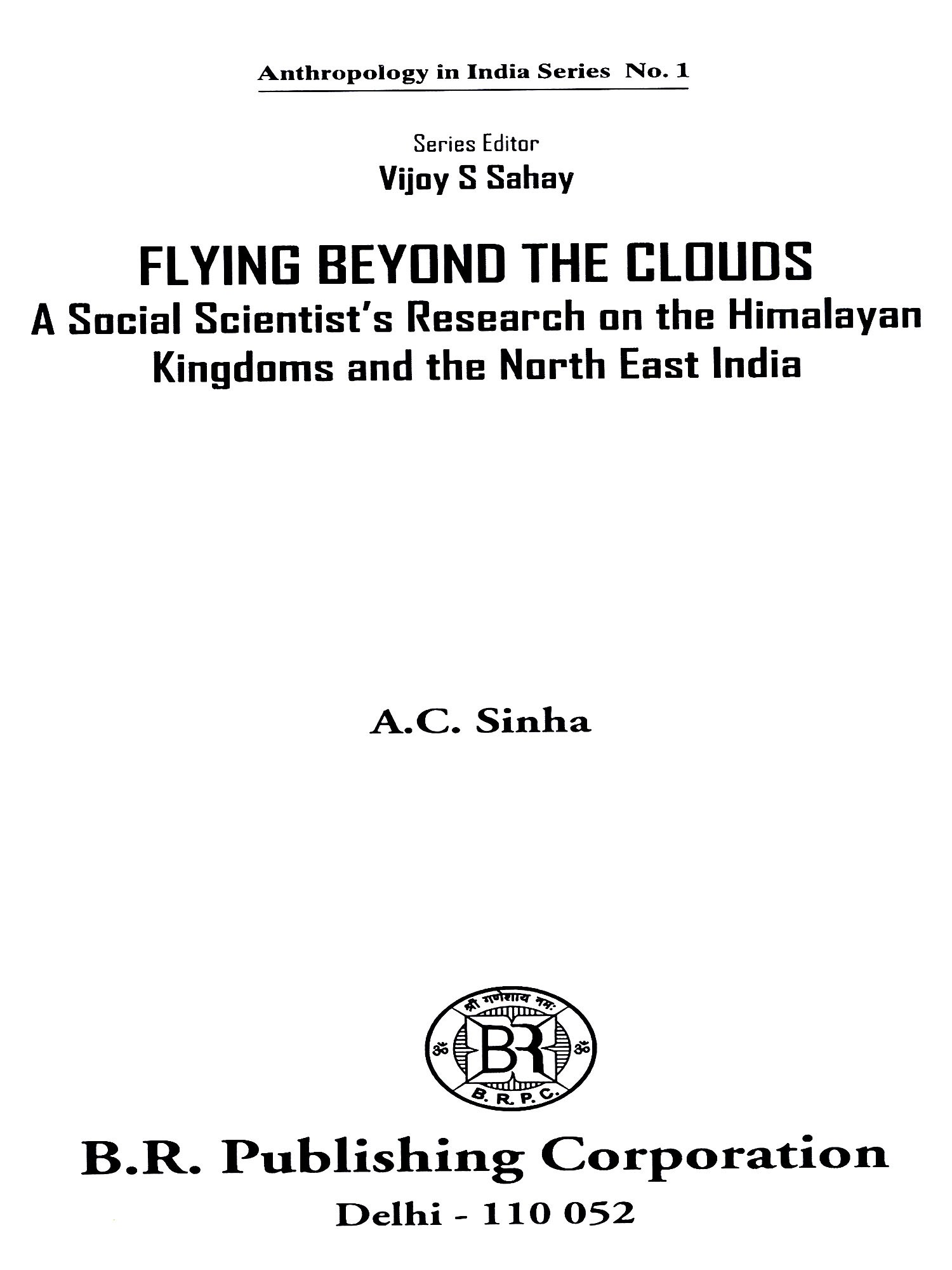 Anthropology in India Series No. 1

Series Editor
Vijoy S Sahay

FLYING BEYOND THE CLOUDS
A Social Scientist's Research on the Himalayan Kingdoms and the North East India

A.C. Sinha

श्री गणेशाय नमः
BR
B.R.P.C.

B.R. Publishing Corporation
Delhi - 110 052